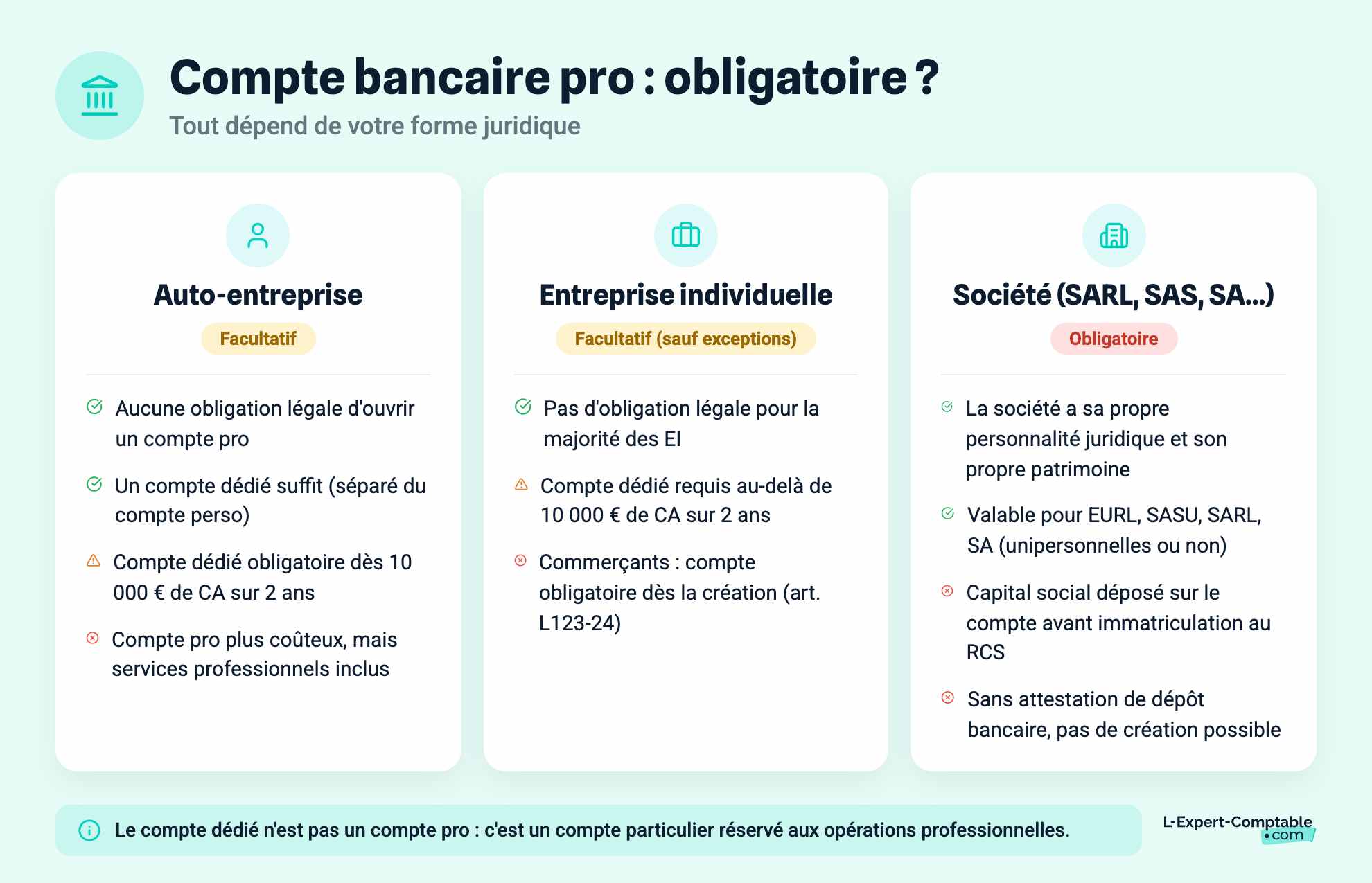 Compte bancaire pro : obligatoire ?
Tout dépend de votre forme juridique

Auto-entreprise
Facultatif

Aucune obligation légale d'ouvrir un compte pro

Un compte dédié suffit (séparé du compte perso)

Compte dédié obligatoire dès 10 000 € de CA sur 2 ans

Compte pro plus coûteux, mais services professionnels inclus

Entreprise individuelle
Facultatif (sauf exceptions)

Pas d'obligation légale pour la majorité des EI

Compte dédié requis au-delà de 10 000 € de CA sur 2 ans

Commerçants : compte obligatoire dès la création (art. L123-24)

Société (SARL, SAS, SA...)
Obligatoire

La société a sa propre personnalité juridique et son propre patrimoine

Valable pour EURL, SASU, SARL, SA (unipersonnelles ou non)

Capital social déposé sur le compte avant immatriculation au RCS

Sans attestation de dépôt bancaire, pas de création possible

Le compte dédié n'est pas un compte pro : c'est un compte particulier réservé aux opérations professionnelles.

L-Expert-Comptable .com